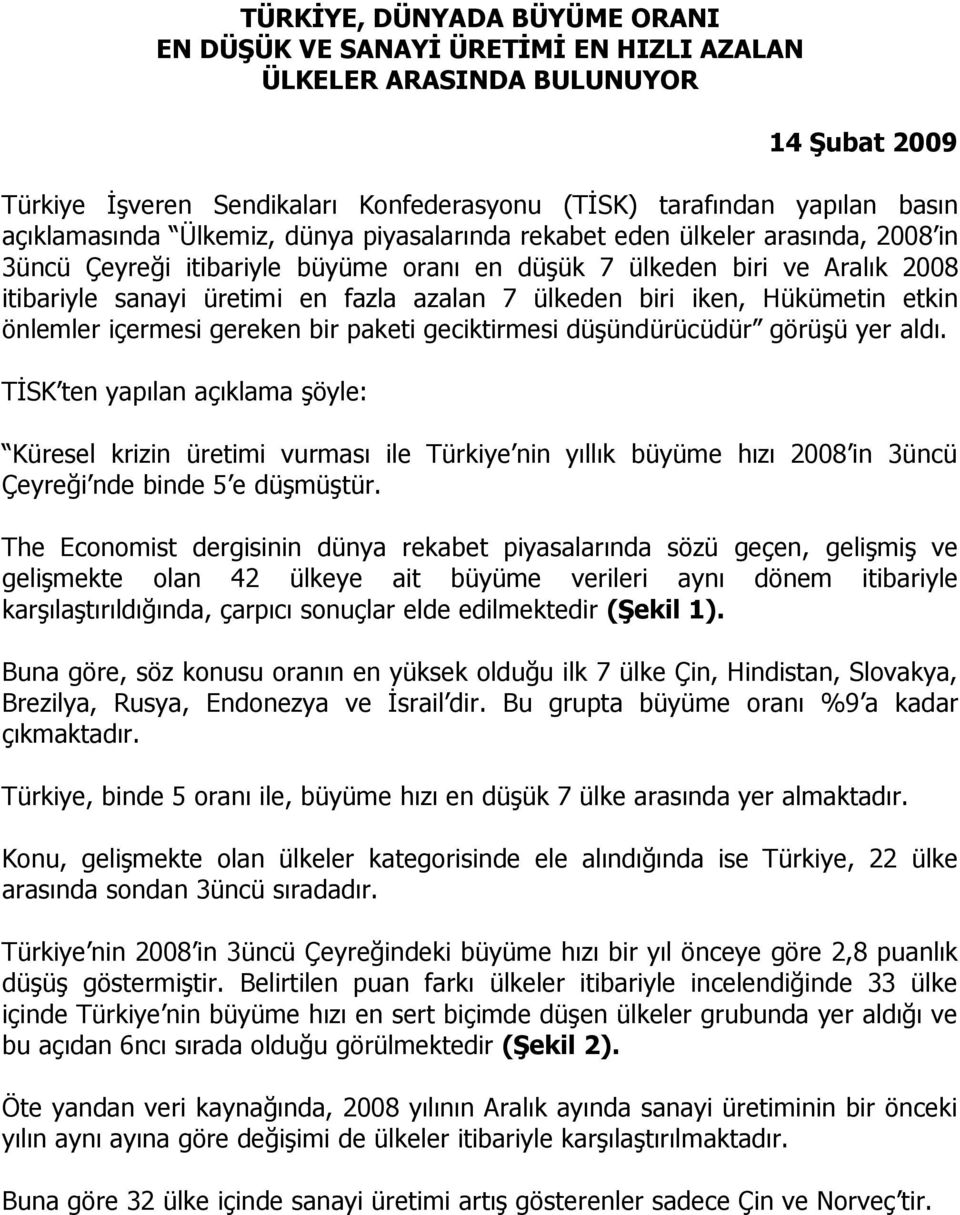 TÜRKİYE, DÜNYADA BÜYÜME ORANI
EN DÜŞÜK VE SANAYİ ÜRETİMİ EN HIZLI AZALAN
ÜLKELER ARASINDA BULUNUYOR

14 Şubat 2009

Türkiye İşveren Sendikaları Konfederasyonu (TİSK) tarafından yapılan basın açıklamasında Ülkemiz, dünya piyasalarında rekabet eden ülkeler arasında, 2008 in 3üncü Çeyreği itibariyle büyüme oranı en düşük 7 ülkeden biri ve Aralık 2008 itibariyle sanayi üretimi en fazla azalan 7 ülkeden biri iken, Hükümetin etkin önlemler içermesi gereken bir paketi geciktirmesi düşündürücüdür görüşü yer aldı.

TİSK ten yapılan açıklama şöyle:

Küresel krizin üretimi vurması ile Türkiye nin yıllık büyüme hızı 2008 in 3üncü Çeyreği nde binde 5 e düşmüştür.

The Economist dergisinin dünya rekabet piyasalarında sözü geçen, gelişmiş ve gelişmekte olan 42 ülkeye ait büyüme verileri aynı dönem itibariyle karşılaştırıldığında, çarpıcı sonuçlar elde edilmektedir (Şekil 1).

Buna göre, söz konusu oranın en yüksek olduğu ilk 7 ülke Çin, Hindistan, Slovakya, Brezilya, Rusya, Endonezya ve İsrail dir. Bu grupta büyüme oranı %9 a kadar çıkmaktadır.

Türkiye, binde 5 oranı ile, büyüme hızı en düşük 7 ülke arasında yer almaktadır.

Konu, gelişmekte olan ülkeler kategorisinde ele alındığında ise Türkiye, 22 ülke arasında sondan 3üncü sıradadır.

Türkiye nin 2008 in 3üncü Çeyreğindeki büyüme hızı bir yıl önceye göre 2,8 puanlık düşüş göstermiştir. Belirtilen puan farkı ülkeler itibariyle incelendiğinde 33 ülke içinde Türkiye nin büyüme hızı en sert biçimde düşen ülkeler grubunda yer aldığı ve bu açıdan 6ncı sırada olduğu görülmektedir (Şekil 2).

Öte yandan veri kaynağında, 2008 yılının Aralık ayında sanayi üretiminin bir önceki yılın aynı ayına göre değişimi de ülkeler itibariyle karşılaştırılmaktadır.

Buna göre 32 ülke içinde sanayi üretimi artış gösterenler sadece Çin ve Norveç tir.